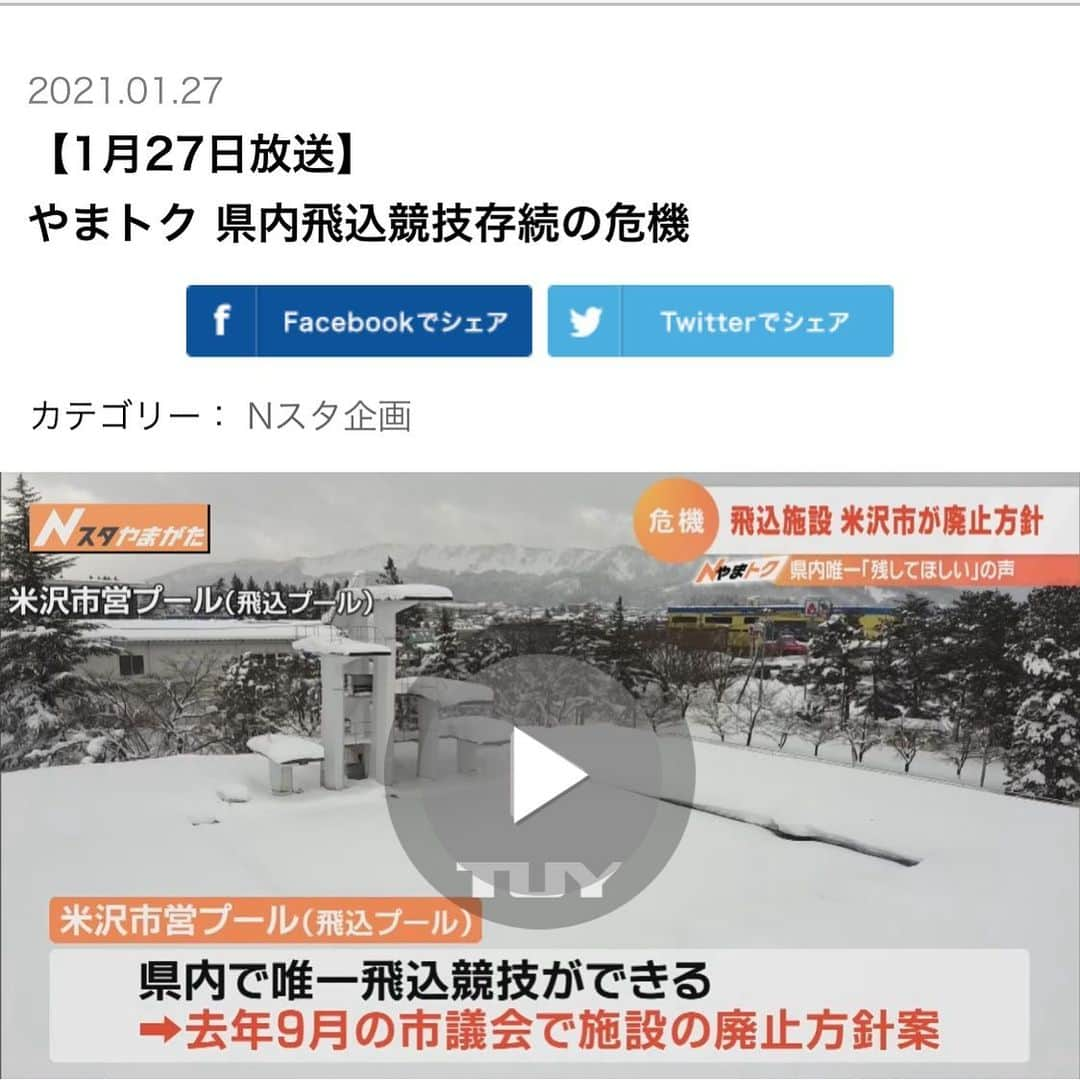 2021.01.27

【1月27日放送】
やまトク 県内飛込競技存続の危機

Facebookでシェア

Twitterでシェア

カテゴリー： Nスタ企画

Nスタやまがた

危機 飛込施設 米沢市が廃止方針

Nやまトク 県内唯一「残してほしい」の声

米沢市営プール(飛込プール)

TUY

米沢市営プール(飛込プール)

県内で唯一飛込競技ができる
➡去年9月の市議会で施設の廃止方針案